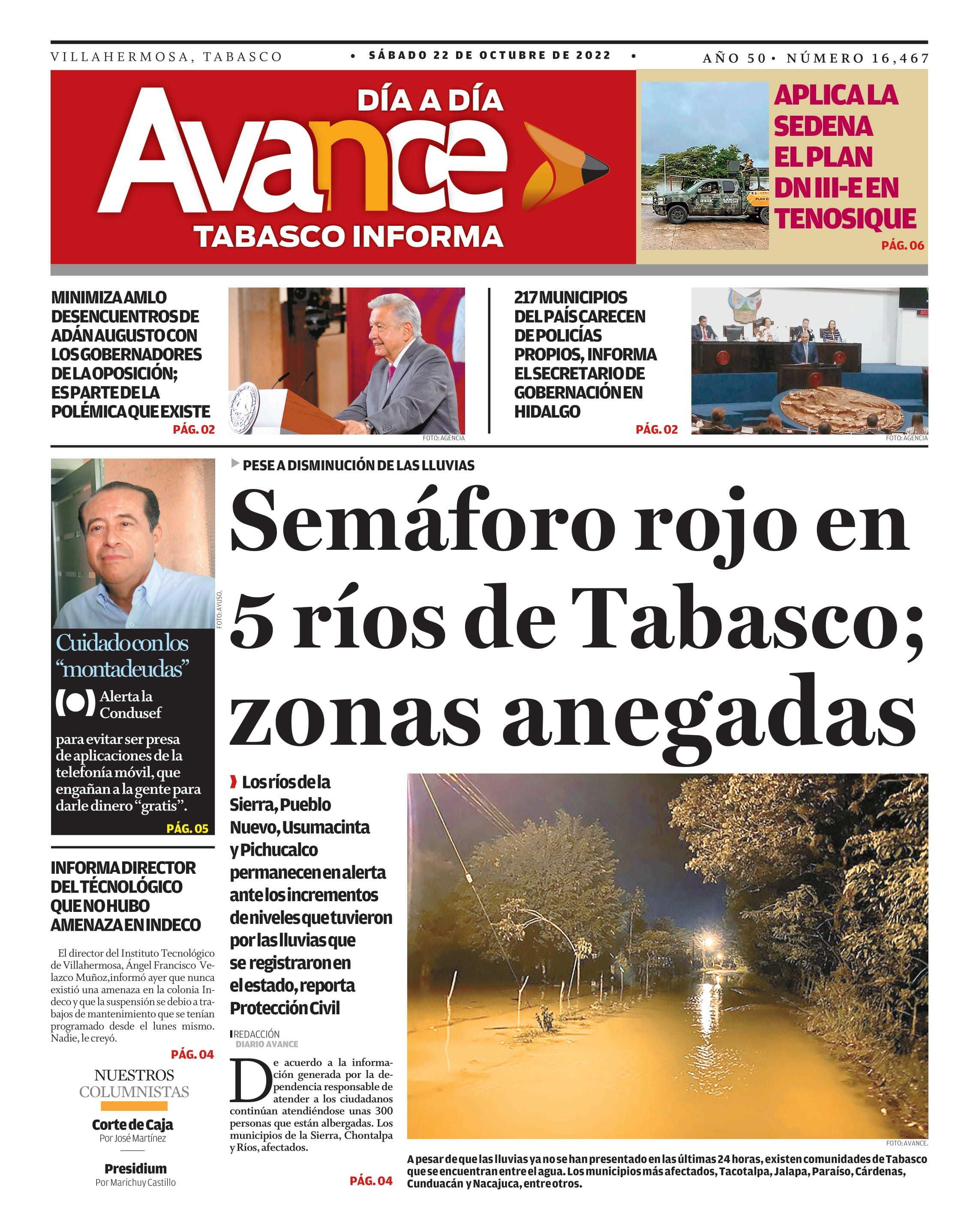 VILLAHERMOSA, TABASCO • SÁBADO 22 DE OCTUBRE DE 2022 • AÑO 50 • NÚMERO 16,467

DÍA A DÍA
Avance
TABASCO INFORMA

APLICA LA SEDENA EL PLAN DN III-E EN TENOSIQUE
PÁG. 06

MINIMIZA AMLO DESENCUENTROS DE ADÁN AUGUSTO CON LOS GOBERNADORES DE LA OPOSICIÓN; ES PARTE DE LA POLÉMICA QUE EXISTE
PÁG. 02

FOTO: AGENCIA

217 MUNICIPIOS DEL PAÍS CARECEN DE POLICÍAS PROPIOS, INFORMA EL SECRETARIO DE GOBERNACIÓN EN HIDALGO
PÁG. 02

FOTO: AGENCIA

FOTO: AYUSO.

Cuidado con los "montadeudas"

Alerta la Condusef para evitar ser presa de aplicaciones de la telefonía móvil, que engañan a la gente para darle dinero "gratis".
PÁG. 05

INFORMA DIRECTOR DEL TÉCNOLÓGICO QUE NO HUBO AMENAZA EN INDECO

El director del Instituto Tecnológico de Villahermosa, Ángel Francisco Velazco Muñoz,informó ayer que nunca existió una amenaza en la colonia Indeco y que la suspensión se debio a trabajos de mantenimiento que se tenían programado desde el lunes mismo. Nadie, le creyó.
PÁG. 04

NUESTROS COLUMNISTAS

Corte de Caja
Por José Martínez

Presidium
Por Marichuy Castillo

PESE A DISMINUCIÓN DE LAS LLUVIAS

Semáforo rojo en 5 ríos de Tabasco; zonas anegadas

Los ríos de la Sierra, Pueblo Nuevo, Usumacinta y Pichucalco permanecen en alerta ante los incrementos de niveles que tuvieron por las lluvias que se registraron en el estado, reporta Protección Civil

REDACCIÓN
DIARIO AVANCE

De acuerdo a la información generada por la dependencia responsable de atender a los ciudadanos continúan atendiéndose unas 300 personas que están albergadas. Los municipios de la Sierra, Chontalpa y Ríos, afectados.

PÁG. 04

FOTO: AVANCE.

A pesar de que las lluvias ya no se han presentado en las últimas 24 horas, existen comunidades de Tabasco que se encuentran entre el agua. Los municipios más afectados, Tacotalpa, Jalapa, Paraíso, Cárdenas, Cunduacán y Nacajuca, entre otros.